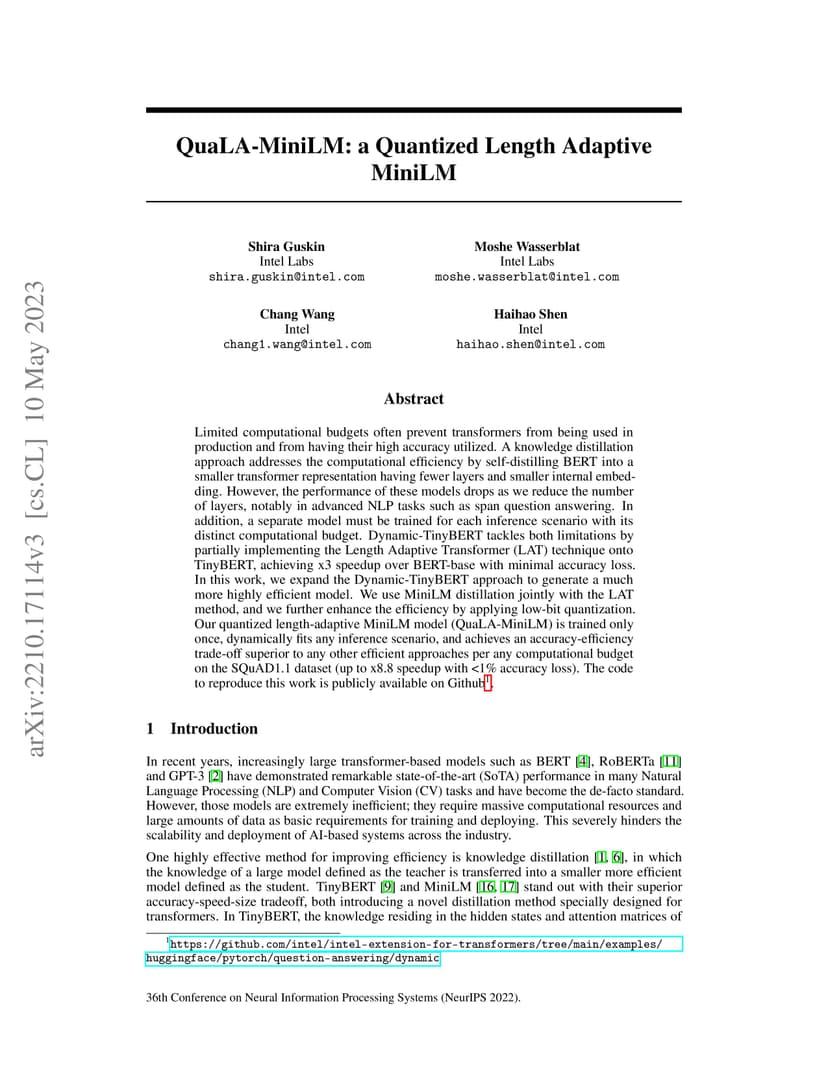 arXiv:2210.17114v3 [cs.CL] 10 May 2023

QuaLA-MiniLM: a Quantized Length Adaptive MiniLM

Shira Guskin
Intel Labs
shira.guskin@intel.com

Moshe Wasserblat
Intel Labs
moshe.wasserblat@intel.com

Chang Wang
Intel
chang1.wang@intel.com

Haihao Shen
Intel
haihao.shen@intel.com

Abstract

Limited computational budgets often prevent transformers from being used in production and from having their high accuracy utilized. A knowledge distillation approach addresses the computational efficiency by self-distilling BERT into a smaller transformer representation having fewer layers and smaller internal embedding. However, the performance of these models drops as we reduce the number of layers, notably in advanced NLP tasks such as span question answering. In addition, a separate model must be trained for each inference scenario with its distinct computational budget. Dynamic-TinyBERT tackles both limitations by partially implementing the Length Adaptive Transformer (LAT) technique onto TinyBERT, achieving x3 speedup over BERT-base with minimal accuracy loss. In this work, we expand the Dynamic-TinyBERT approach to generate a much more highly efficient model. We use MiniLM distillation jointly with the LAT method, and we further enhance the efficiency by applying low-bit quantization. Our quantized length-adaptive MiniLM model (QuaLA-MiniLM) is trained only once, dynamically fits any inference scenario, and achieves an accuracy-efficiency trade-off superior to any other efficient approaches per any computational budget on the SQuAD1.1 dataset (up to x8.8 speedup with <1% accuracy loss). The code to reproduce this work is publicly available on Github$^1$.

1 Introduction

In recent years, increasingly large transformer-based models such as BERT [4], RoBERTa [11] and GPT-3 [2] have demonstrated remarkable state-of-the-art (SoTA) performance in many Natural Language Processing (NLP) and Computer Vision (CV) tasks and have become the de-facto standard. However, those models are extremely inefficient; they require massive computational resources and large amounts of data as basic requirements for training and deploying. This severely hinders the scalability and deployment of AI-based systems across the industry.

One highly effective method for improving efficiency is knowledge distillation [1, 6], in which the knowledge of a large model defined as the teacher is transferred into a smaller more efficient model defined as the student. TinyBERT [9] and MiniLM [16, 17] stand out with their superior accuracy-speed-size tradeoff, both introducing a novel distillation method specially designed for transformers. In TinyBERT, the knowledge residing in the hidden states and attention matrices of

$^1$https://github.com/intel/intel-extension-for-transformers/tree/main/examples/huggingface/pytorch/question-answering/dynamic

36th Conference on Neural Information Processing Systems (NeurIPS 2022).